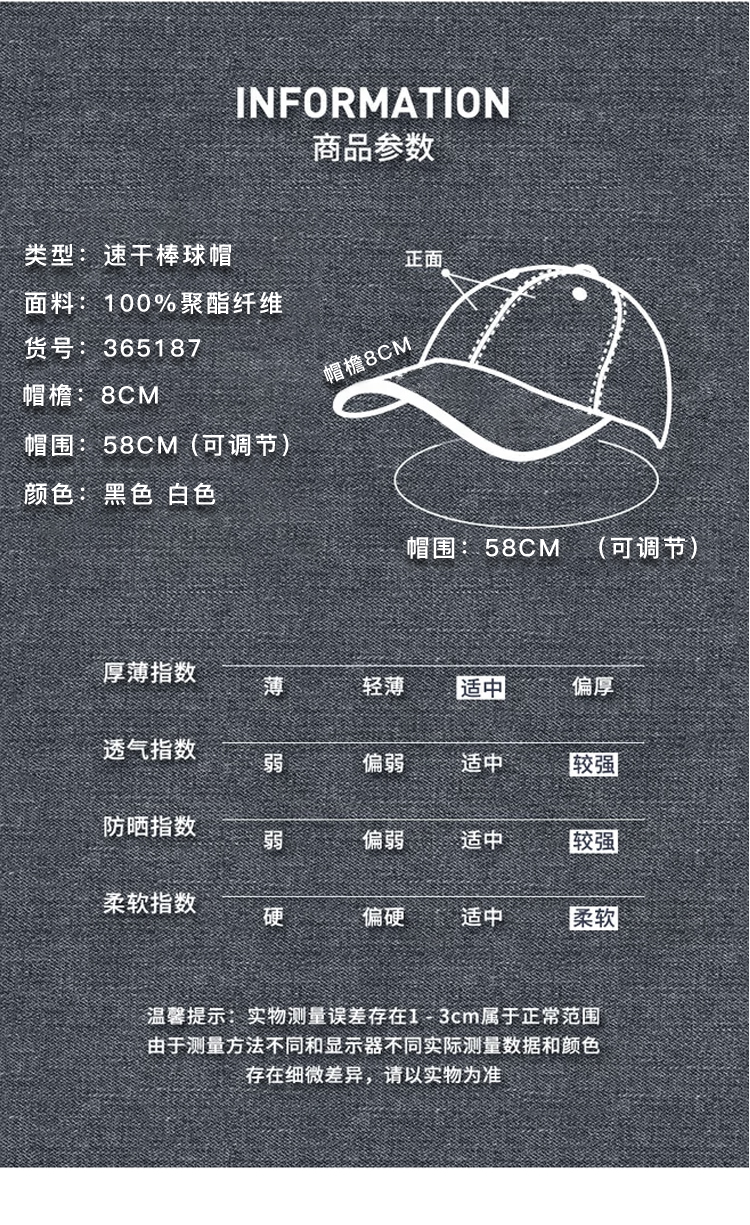 INFORMATION
商品参数

类型：速干棒球帽
面料：100%聚酯纤维
货号：365187
帽檐：8CM
帽围：58CM（可调节）
颜色：黑色 白色

正面
帽檐8CM
帽围：58CM （可调节）

| 厚薄指数 | 薄 | 轻薄 | 适中 | 偏厚 |
|---|---|---|---|---|
| 透气指数 | 弱 | 偏弱 | 适中 | 较强 |
| 防晒指数 | 弱 | 偏弱 | 适中 | 较强 |
| 柔软指数 | 硬 | 偏硬 | 适中 | 柔软 |

温馨提示：实物测量误差存在1 - 3cm属于正常范围
由于测量方法不同和显示器不同实际测量数据和颜色
存在细微差异，请以实物为准